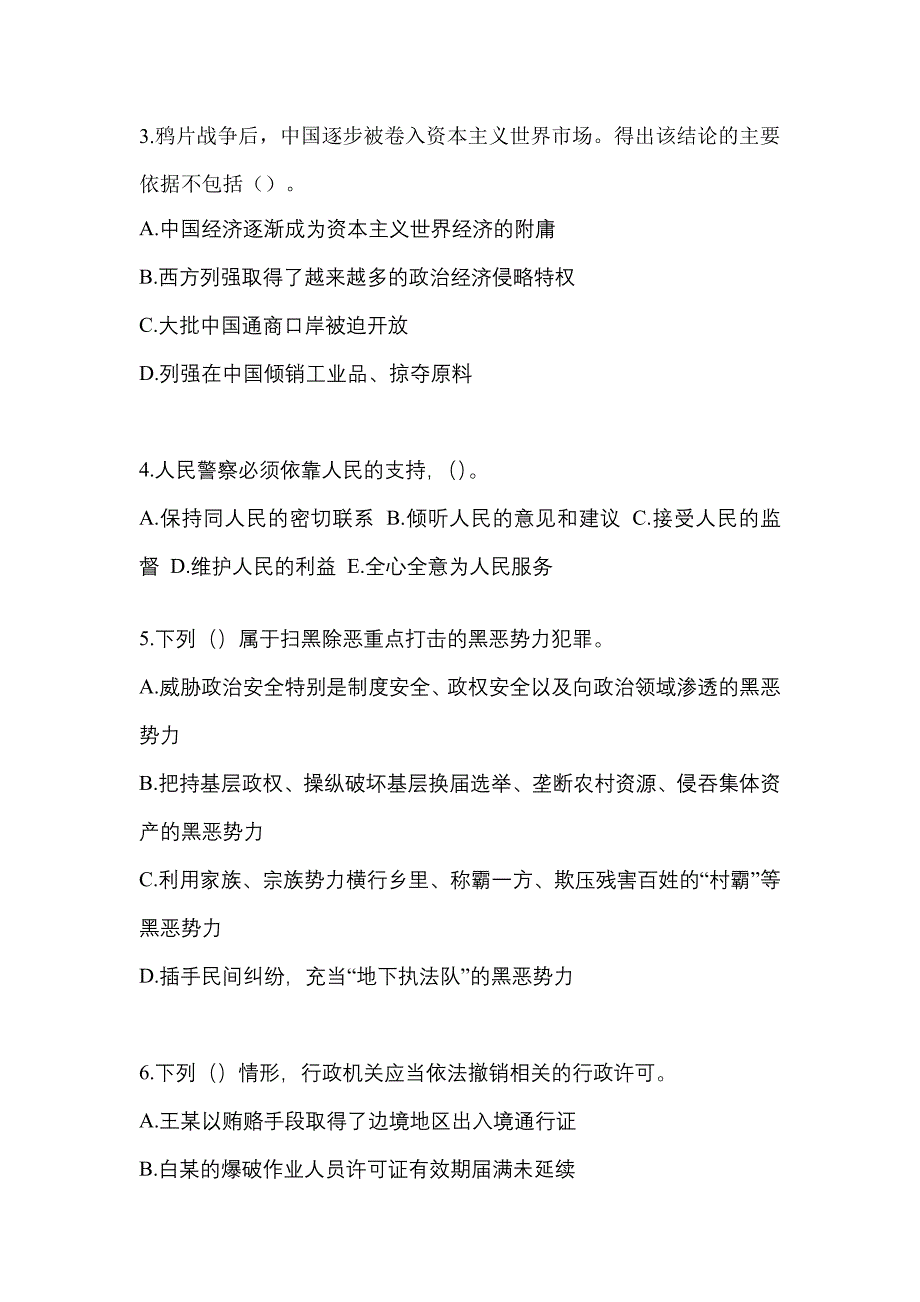 3.鸦片战争后，中国逐步被卷入资本主义世界市场。得出该结论的主要依据不包括（）。

A.中国经济逐渐成为资本主义世界经济的附庸

B.西方列强取得了越来越多的政治经济侵略特权

C.大批中国通商口岸被迫开放

D.列强在中国倾销工业品、掠夺原料

4.人民警察必须依靠人民的支持，()。

A.保持同人民的密切联系 B.倾听人民的意见和建议 C.接受人民的监督 D.维护人民的利益 E.全心全意为人民服务

5.下列（）属于扫黑除恶重点打击的黑恶势力犯罪。

A.威胁政治安全特别是制度安全、政权安全以及向政治领域渗透的黑恶势力

B.把持基层政权、操纵破坏基层换届选举、垄断农村资源、侵吞集体资产的黑恶势力

C.利用家族、宗族势力横行乡里、称霸一方、欺压残害百姓的“村霸”等黑恶势力

D.插手民间纠纷，充当“地下执法队”的黑恶势力

6.下列（）情形，行政机关应当依法撤销相关的行政许可。

A.王某以贿赂手段取得了边境地区出入境通行证

B.白某的爆破作业人员许可证有效期届满未延续